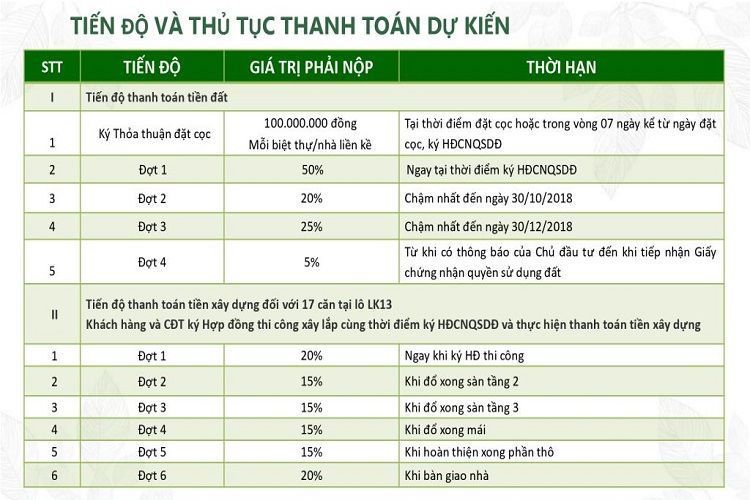 TIẾN ĐỘ VÀ THỦ TỤC THANH TOÁN DỰ KIẾN

| STT | TIẾN ĐỘ | GIÁ TRỊ PHẢI NỘP | THỜI HẠN |
|---|---|---|---|
| I | Tiến độ thanh toán tiền đất | | |
| 1 | Ký Thỏa thuận đặt cọc | 100.000.000 đồng Mỗi biệt thự/nhà liền kề | Tại thời điểm đặt cọc hoặc trong vòng 07 ngày kể từ ngày đặt cọc, ký HĐCNQSDĐ |
| 2 | Đợt 1 | 50% | Ngay tại thời điểm ký HĐCNQSDĐ |
| 3 | Đợt 2 | 20% | Chậm nhất đến ngày 30/10/2018 |
| 4 | Đợt 3 | 25% | Chậm nhất đến ngày 30/12/2018 |
| 5 | Đợt 4 | 5% | Từ khi có thông báo của Chủ đầu tư đến khi tiếp nhận Giấy chứng nhận quyền sử dụng đất |
| II | Tiến độ thanh toán tiền xây dựng đối với 17 căn tại lô LK13 Khách hàng và CĐT ký Hợp đồng thi công xây lắp cùng thời điểm ký HĐCNQSDĐ và thực hiện thanh toán tiền xây dựng | | |
| 1 | Đợt 1 | 20% | Ngay khi ký HĐ thi công |
| 2 | Đợt 2 | 15% | Khi đổ xong sàn tầng 2 |
| 3 | Đợt 3 | 15% | Khi đổ xong sàn tầng 3 |
| 4 | Đợt 4 | 15% | Khi đổ xong mái |
| 5 | Đợt 5 | 15% | Khi hoàn thiện xong phần thô |
| 6 | Đợt 6 | 20% | Khi bàn giao nhà |